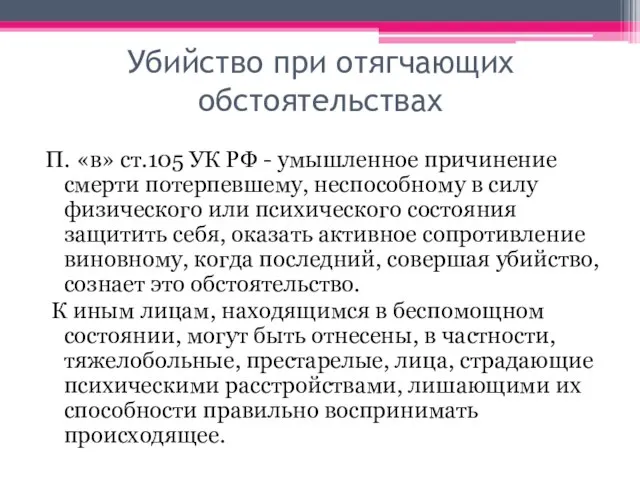 Убийство при отягчающих обстоятельствах

П. «в» ст.105 УК РФ - умышленное причинение смерти потерпевшему, неспособному в силу физического или психического состояния защитить себя, оказать активное сопротивление виновному, когда последний, совершая убийство, сознает это обстоятельство.

К иным лицам, находящимся в беспомощном состоянии, могут быть отнесены, в частности, тяжелобольные, престарелые, лица, страдающие психическими расстройствами, лишающими их способности правильно воспринимать происходящее.